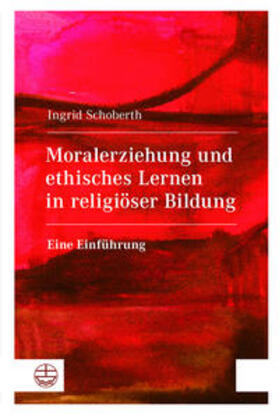 Ingrid Schoberth

Moralerziehung und ethisches Lernen in religiöser Bildung

Eine Einführung